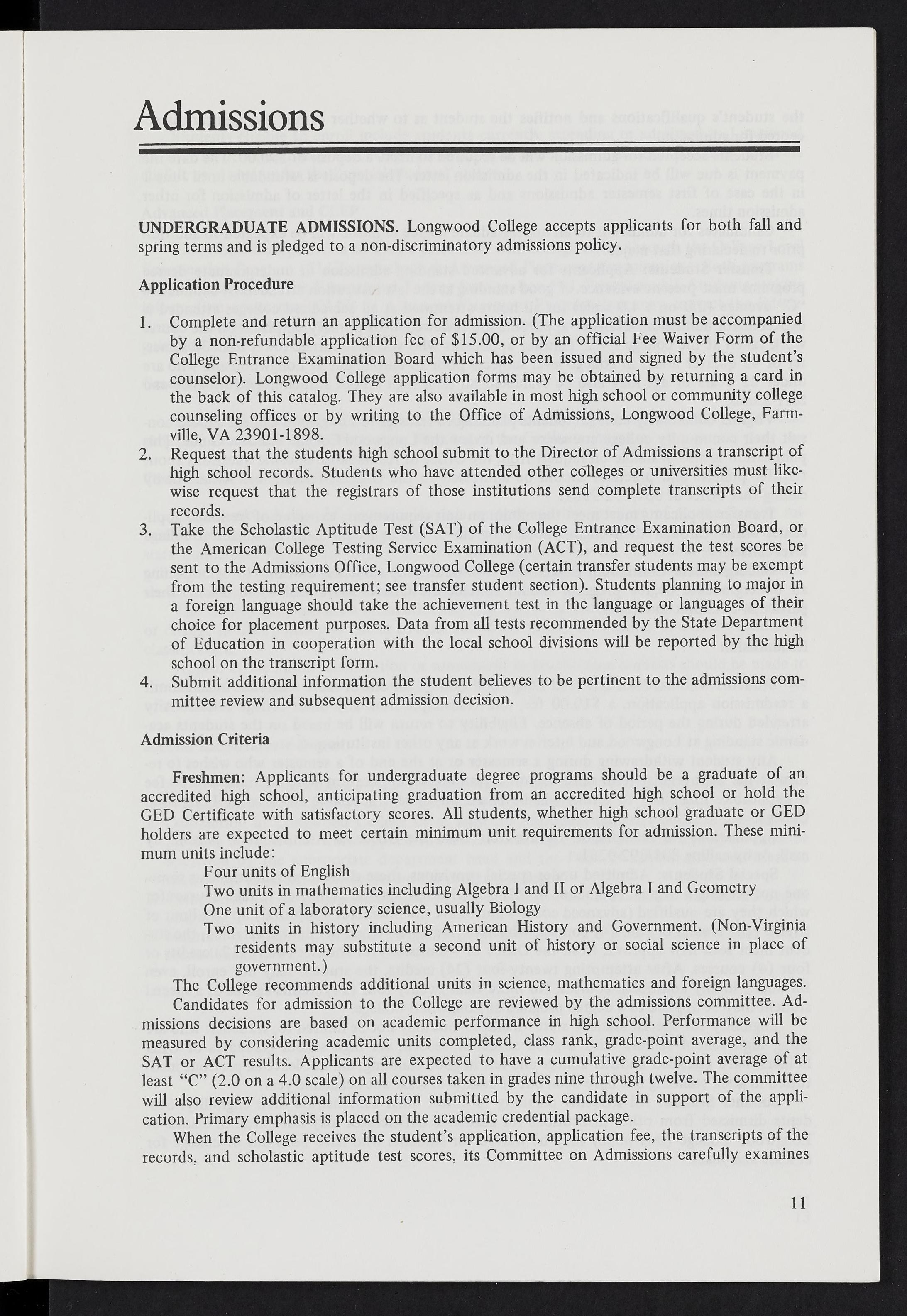 Admissions

UNDERGRADUATE ADMISSIONS. Longwood College accepts applicants for both fall and spring terms and is pledged to a non-discriminatory admissions policy.

Application Procedure

1. Complete and return an application for admission. (The application must be accompanied by a non-refundable application fee of $15.00, or by an official Fee Waiver Form of the College Entrance Examination Board which has been issued and signed by the student's counselor). Longwood College application forms may be obtained by returning a card in the back of this catalog. They are also available in most high school or community college counseling offices or by writing to the Office of Admissions, Longwood College, Farmville, VA 23901-1898.
2. Request that the students high school submit to the Director of Admissions a transcript of high school records. Students who have attended other colleges or universities must likewise request that the registrars of those institutions send complete transcripts of their records.
3. Take the Scholastic Aptitude Test (SAT) of the College Entrance Examination Board, or the American College Testing Service Examination (ACT), and request the test scores be sent to the Admissions Office, Longwood College (certain transfer students may be exempt from the testing requirement; see transfer student section). Students planning to major in a foreign language should take the achievement test in the language or languages of their choice for placement purposes. Data from all tests recommended by the State Department of Education in cooperation with the local school divisions will be reported by the high school on the transcript form.
4. Submit additional information the student believes to be pertinent to the admissions committee review and subsequent admission decision.

Admission Criteria

Freshmen: Applicants for undergraduate degree programs should be a graduate of an accredited high school, anticipating graduation from an accredited high school or hold the GED Certificate with satisfactory scores. All students, whether high school graduate or GED holders are expected to meet certain minimum unit requirements for admission. These minimum units include:
Four units of English
Two units in mathematics including Algebra I and II or Algebra I and Geometry
One unit of a laboratory science, usually Biology
Two units in history including American History and Government. (Non-Virginia residents may substitute a second unit of history or social science in place of government.)
The College recommends additional units in science, mathematics and foreign languages.
Candidates for admission to the College are reviewed by the admissions committee. Admissions decisions are based on academic performance in high school. Performance will be measured by considering academic units completed, class rank, grade-point average, and the SAT or ACT results. Applicants are expected to have a cumulative grade-point average of at least "C" (2.0 on a 4.0 scale) on all courses taken in grades nine through twelve. The committee will also review additional information submitted by the candidate in support of the application. Primary emphasis is placed on the academic credential package.

When the College receives the student's application, application fee, the transcripts of the records, and scholastic aptitude test scores, its Committee on Admissions carefully examines

11